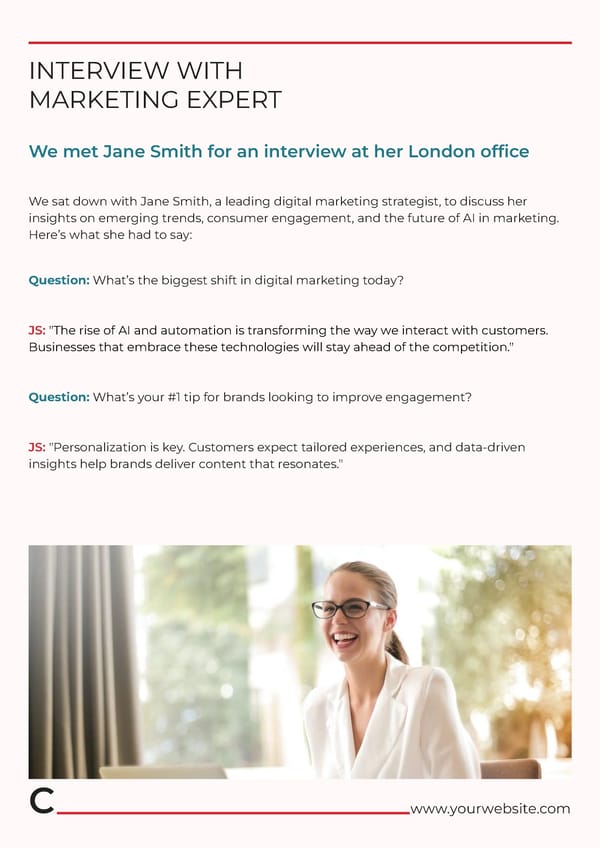 INTERVIEW WITH MARKETING EXPERT

We met Jane Smith for an interview at her London office

We sat down with Jane Smith, a leading digital marketing strategist, to discuss her insights on emerging trends, consumer engagement, and the future of AI in marketing. Here's what she had to say:

Question: What's the biggest shift in digital marketing today?

JS: "The rise of AI and automation is transforming the way we interact with customers. Businesses that embrace these technologies will stay ahead of the competition."

Question: What's your #1 tip for brands looking to improve engagement?

JS: "Personalization is key. Customers expect tailored experiences, and data-driven insights help brands deliver content that resonates."

C

www.yourwebsite.com